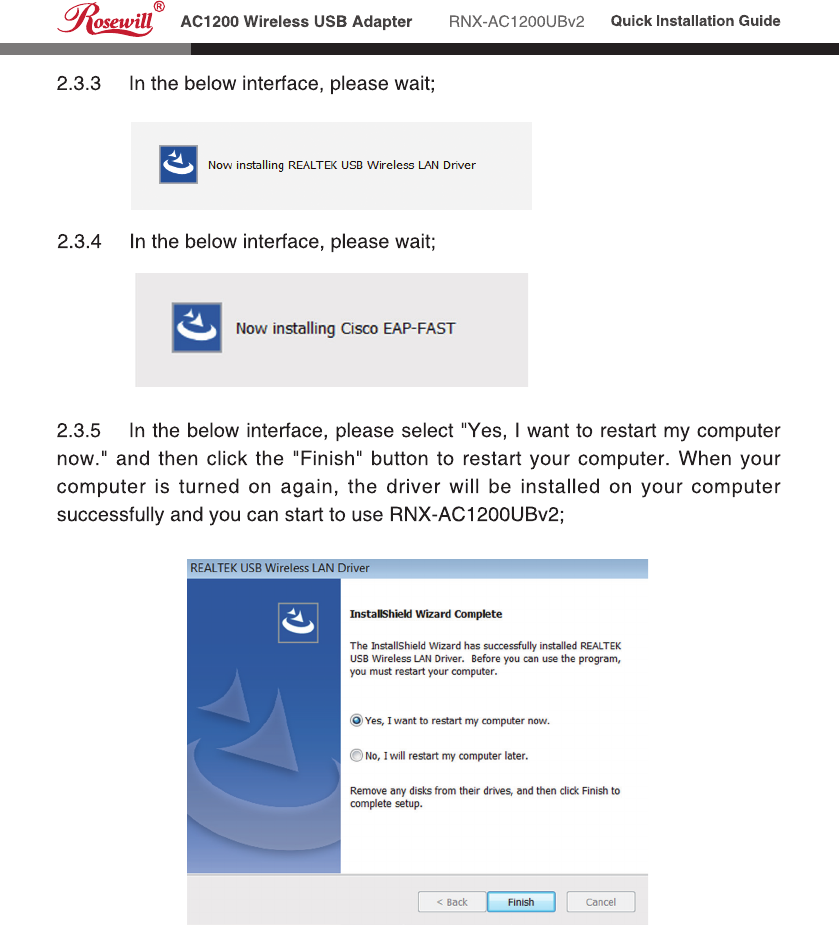 Rosewill® AC1200 Wireless USB Adapter RNX-AC1200UBv2 Quick Installation Guide

2.3.3 In the below interface, please wait;

Now installing REALTEK USB Wireless LAN Driver

2.3.4 In the below interface, please wait;

Now installing Cisco EAP-FAST

2.3.5 In the below interface, please select "Yes, I want to restart my computer now." and then click the "Finish" button to restart your computer. When your computer is turned on again, the driver will be installed on your computer successfully and you can start to use RNX-AC1200UBv2;

REALTEK USB Wireless LAN Driver

InstallShield Wizard Complete

The InstallShield Wizard has successfully installed REALTEK USB Wireless LAN Driver. Before you can use the program, you must restart your computer.

Yes, I want to restart my computer now.

No, I will restart my computer later.

Remove any disks from their drives, and then click Finish to complete setup.

< Back Finish Cancel